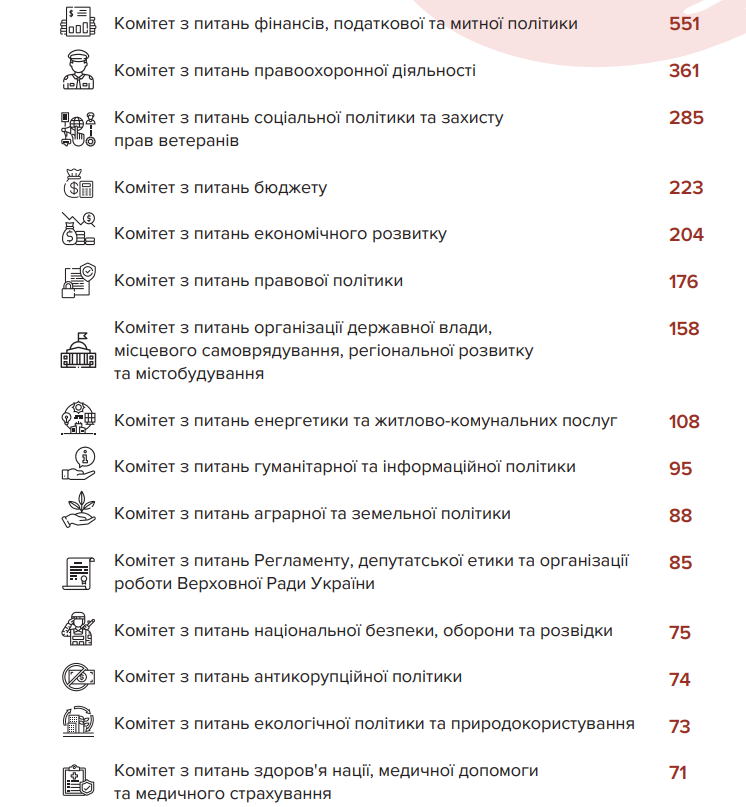 Комітет з питань фінансів, податкової та митної політики 551

Комітет з питань правоохоронної діяльності 361

Комітет з питань соціальної політики та захисту прав ветеранів 285

Комітет з питань бюджету 223

Комітет з питань економічного розвитку 204

Комітет з питань правової політики 176

Комітет з питань організації державної влади, місцевого самоврядування, регіональної розвитку та містобудування 158

Комітет з питань енергетики та житлово-комунальних послуг 108

Комітет з питань гуманітарної та інформаційної політики 95

Комітет з питань аграрної та земельної політики 88

Комітет з питань Регламенту, депутатської етики та організації роботи Верховної Ради України 85

Комітет з питань національної безпеки, оборони та розвідки 75

Комітет з питань антикорупційної політики 74

Комітет з питань екологічної політики та природокористування 73

Комітет з питань здоров'я нації, медичної допомоги та медичного страхування 71